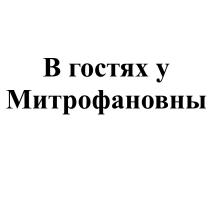 В гостях у Митрофановны